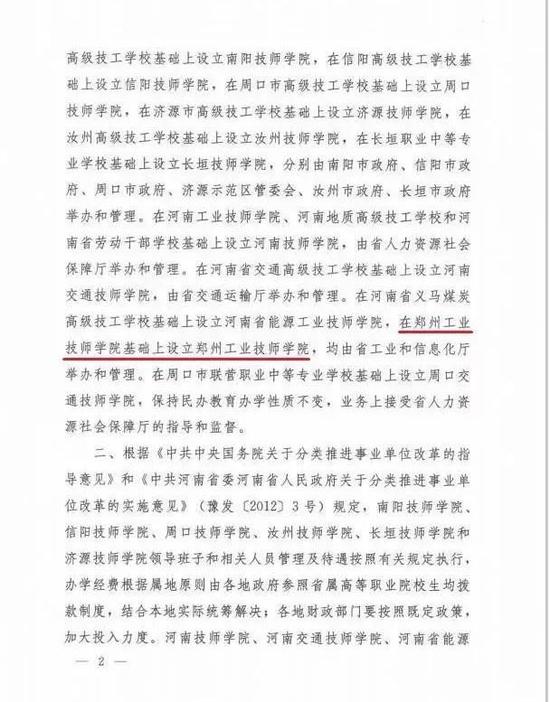 高级技工学校基础上设立南阳技师学院，在信阳高级技工学校基础上设立信阳技师学院，在周口市高级技工学校基础上设立周口技师学院，在济源市高级技工学校基础上设立济源技师学院，在汝州高级技工学校基础上设立汝州技师学院，在长垣职业中等专业学校基础上设立长垣技师学院，分别由南阳市政府、信阳市政府、周口市政府、济源示范区管委会、汝州市政府、长垣市政府举办和管理。在河南工业技师学院、河南地质高级技工学校和河南省劳动干部学校基础上设立河南技师学院，由省人力资源社会保障厅举办和管理。在河南省交通高级技工学校基础上设立河南交通技师学院，由省交通运输厅举办和管理。在河南省义马煤炭高级技工学校基础上设立河南省能源工业技师学院，在郑州工业技师学院基础上设立郑州工业技师学院，均由省工业和信息化厅举办和管理。在周口市联营职业中等专业学校基础上设立周口交通技师学院，保持民办教育办学性质不变，业务上接受省人力资源社会保障厅的指导和监督。

二、根据《中共中央国务院关于分类推进事业单位改革的指导意见》和《中共河南省委河南省人民政府关于分类推进事业单位改革的实施意见》（豫发〔2012〕3号）规定，南阳技师学院、信阳技师学院、周口技师学院、汝州技师学院、长垣技师学院和济源技师学院领导班子和相关人员管理及待遇按照有关规定执行，办学经费根据属地原则由各地政府参照省属高等职业院校生均拨款制度，结合本地实际统筹解决；各地财政部门要按照既定政策，加大投入力度。河南技师学院、河南交通技师学院、河南省能源

— 2 —